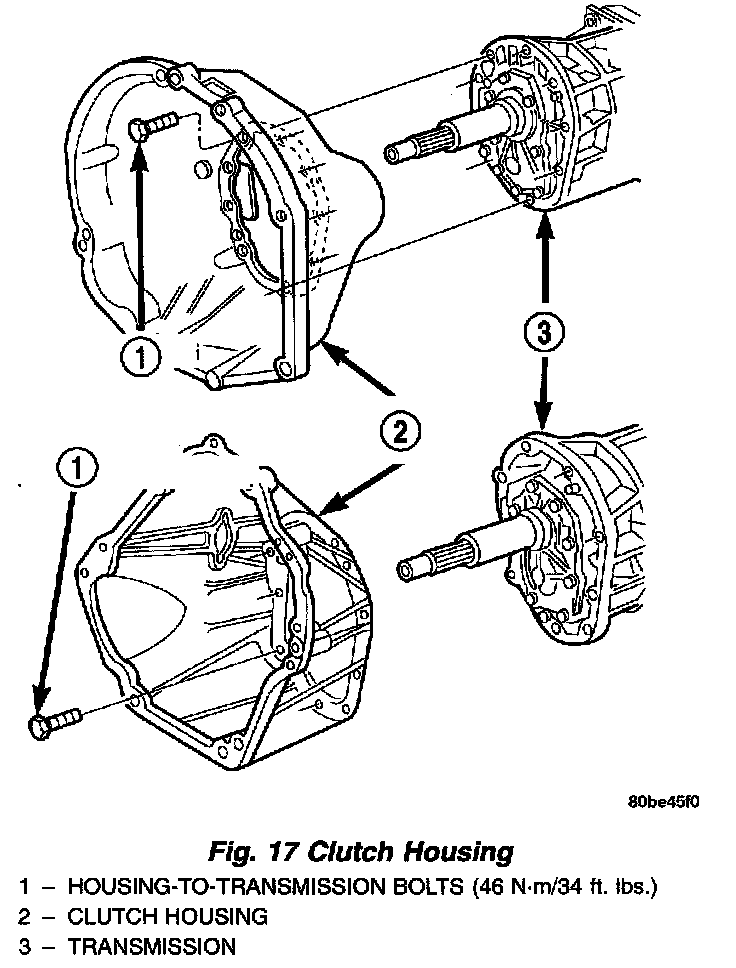 1

3

2

1

80be45f0

Fig. 17 Clutch Housing

1 – HOUSING-TO-TRANSMISSION BOLTS (46 N·m/34 ft. lbs.)
2 – CLUTCH HOUSING
3 – TRANSMISSION